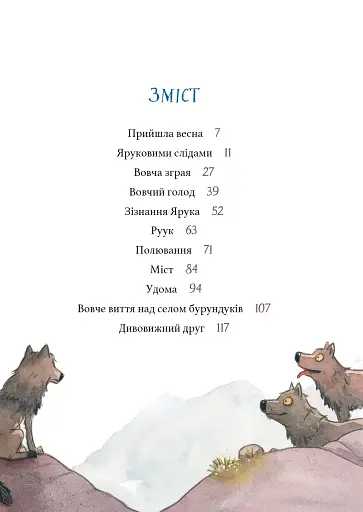 ЗМІСТ

Прийшла весна 7
Яруковими слідами 11
Вовча зграя 27
Вовчий голод 39
Зізнання Ярука 52
Руук 63
Полювання 71
Міст 84
Удома 94
Вовче виття над селом бурундуків 107
Дивовижний друг 117